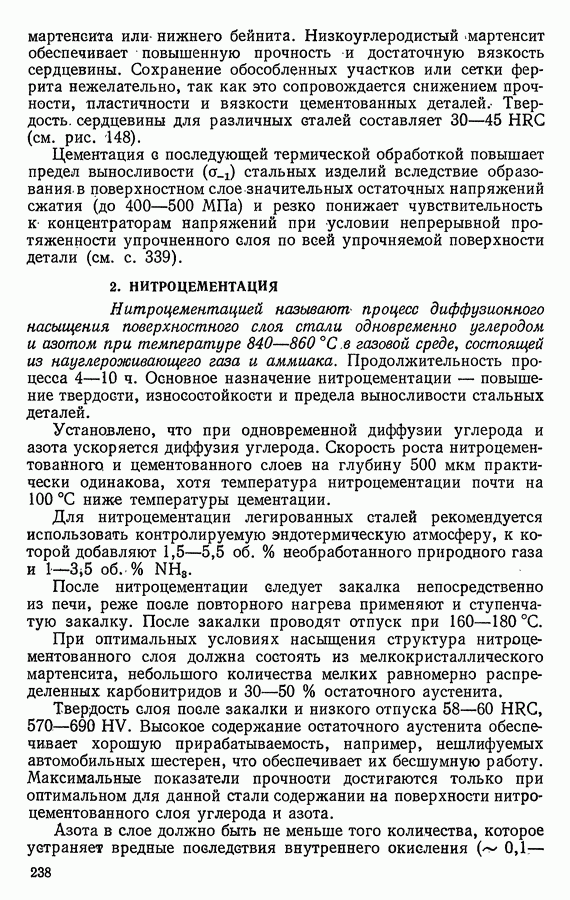 мартенсита или нижнего бейнита. Низкоуглеродистый мартенсит обеспечивает повышенную прочность и достаточную вязкость сердцевины. Сохранение обособленных участков или сетки феррита нежелательно, так как это сопровождается снижением прочности, пластичности и вязкости цементованных деталей. Твердость сердцевины для различных сталей составляет 30—45 HRC (см. рис. 148).

Цементация с последующей термической обработкой повышает предел выносливости ($\sigma_{-1}$) стальных изделий вследствие образования в поверхностном слое значительных остаточных напряжений сжатия (до 400—500 МПа) и резко понижает чувствительность к концентраторам напряжений при условии непрерывной протяженности упрочненного слоя по всей упрочняемой поверхности детали (см. с. 339).

2. НИТРОЦЕМЕНТАЦИЯ

Нитроцементацией называют процесс диффузионного насыщения поверхностного слоя стали одновременно углеродом и азотом при температуре 840—860 °С в газовой среде, состоящей из науглероживающего газа и аммиака. Продолжительность процесса 4—10 ч. Основное назначение нитроцементации — повышение твердости, износостойкости и предела выносливости стальных деталей.

Установлено, что при одновременной диффузии углерода и азота ускоряется диффузия углерода. Скорость роста нитроцементованного и цементованного слоев на глубину 500 мкм практически одинакова, хотя температура нитроцементации почти на 100 °С ниже температуры цементации.

Для нитроцементации легированных сталей рекомендуется использовать контролируемую эндотермическую атмосферу, к которой добавляют 1,5—5,5 об. % необработанного природного газа и 1—3,5 об. % $NH_3$.

После нитроцементации следует закалка непосредственно из печи, реже после повторного нагрева применяют и ступенчатую закалку. После закалки проводят отпуск при 160—180 °С.

При оптимальных условиях насыщения структура нитроцементованного слоя должна состоять из мелкокристаллического мартенсита, небольшого количества мелких равномерно распределенных карбонитридов и 30—50 % остаточного аустенита.

Твердость слоя после закалки и низкого отпуска 58—60 HRC, 570—690 HV. Высокое содержание остаточного аустенита обеспечивает хорошую прирабатываемость, например, нешлифуемых автомобильных шестерен, что обеспечивает их бесшумную работу. Максимальные показатели прочности достигаются только при оптимальном для данной стали содержании на поверхности нитроцементованного слоя углерода и азота.

Азота в слое должно быть не меньше того количества, которое устраняет вредные последствия внутреннего окисления ($\sim$ 0,1—

238